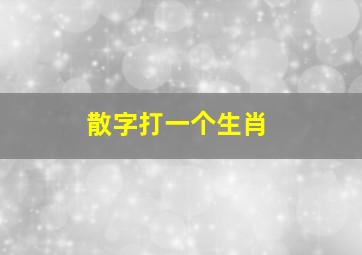 散字打一个生肖